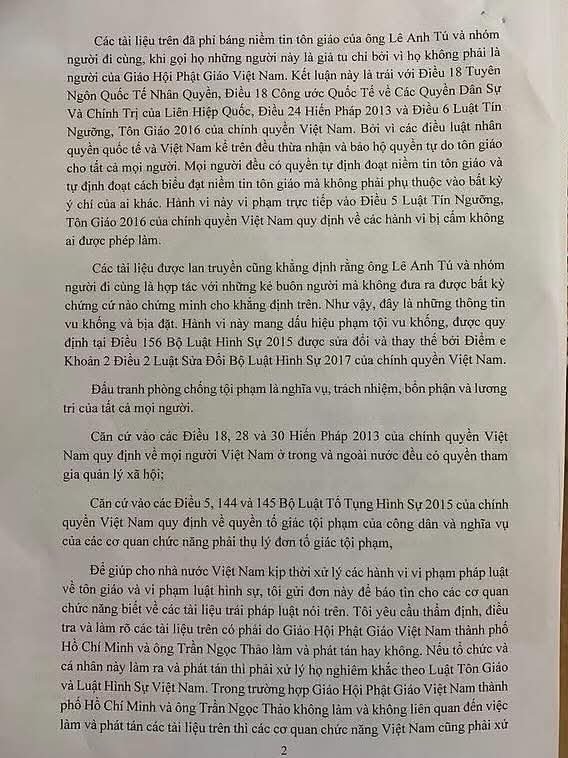 Các tài liệu trên đã phỉ báng niềm tin tôn giáo của ông Lê Anh Tú và nhóm người đi cùng, khi gọi họ những người này là giả tu chỉ bởi vì họ không phải là người của Giáo Hội Phật Giáo Việt Nam. Kết luận này là trái với Điều 18 Tuyên Ngôn Quốc Tế Nhân Quyền, Điều 18 Công ước Quốc Tế về Các Quyền Dân Sự Và Chính Trị của Liên Hiệp Quốc, Điều 24 Hiến Pháp 2013 và Điều 6 Luật Tín Ngưỡng, Tôn Giáo 2016 của chính quyền Việt Nam. Bởi vì các điều luật nhân quyền quốc tế và Việt Nam kể trên đều thừa nhận và bảo hộ quyền tự do tôn giáo cho tất cả mọi người. Mọi người đều có quyền tự định đoạt niềm tin tôn giáo và tự định đoạt cách biểu đạt niềm tin tôn giáo mà không phải phụ thuộc vào bất kỳ ý chí của ai khác. Hành vi này vi phạm trực tiếp vào Điều 5 Luật Tín Ngưỡng, Tôn Giáo 2016 của chính quyền Việt Nam quy định về các hành vi bị cấm không ai được phép làm.

Các tài liệu được lan truyền cũng khẳng định rằng ông Lê Anh Tú và nhóm người đi cùng là hợp tác với những kẻ buôn người mà không đưa ra được bất kỳ chứng cứ nào chứng minh cho khẳng định trên. Như vậy, đây là những thông tin vu khống và bịa đặt. Hành vi này mang dấu hiệu phạm tội vu khống, được quy định tại Điều 156 Bộ Luật Hình Sự 2015 được sửa đổi và thay thế bởi Điểm e Khoản 2 Điều 2 Luật Sửa Đổi Bộ Luật Hình Sự 2017 của chính quyền Việt Nam.

Đấu tranh phòng chống tội phạm là nghĩa vụ, trách nhiệm, bổn phận và lương tri của tất cả mọi người.

Căn cứ vào các Điều 18, 28 và 30 Hiến Pháp 2013 của chính quyền Việt Nam quy định về mọi người Việt Nam ở trong và ngoài nước đều có quyền tham gia quản lý xã hội;

Căn cứ vào các Điều 5, 144 và 145 Bộ Luật Tố Tụng Hình Sự 2015 của chính quyền Việt Nam quy định về quyền tố giác tội phạm của công dân và nghĩa vụ của các cơ quan chức năng phải thụ lý đơn tố giác tội phạm,

Để giúp cho nhà nước Việt Nam kịp thời xử lý các hành vi vi phạm pháp luật về tôn giáo và vi phạm luật hình sự, tôi gửi đơn này để báo tin cho các cơ quan chức năng biết về các tài liệu trái pháp luật nói trên. Tôi yêu cầu thẩm định, điều tra và làm rõ các tài liệu trên có phải do Giáo Hội Phật Giáo Việt Nam thành phố Hồ Chí Minh và ông Trần Ngọc Thảo làm và phát tán hay không. Nếu tổ chức và cá nhân này làm ra và phát tán thì phải xử lý họ nghiêm khắc theo Luật Tôn Giáo và Luật Hình Sự Việt Nam. Trong trường hợp Giáo Hội Phật Giáo Việt Nam thành phố Hồ Chí Minh và ông Trần Ngọc Thảo không làm và không liên quan đến việc làm và phát tán các tài liệu trên thì các cơ quan chức năng Việt Nam cũng phải xử

2